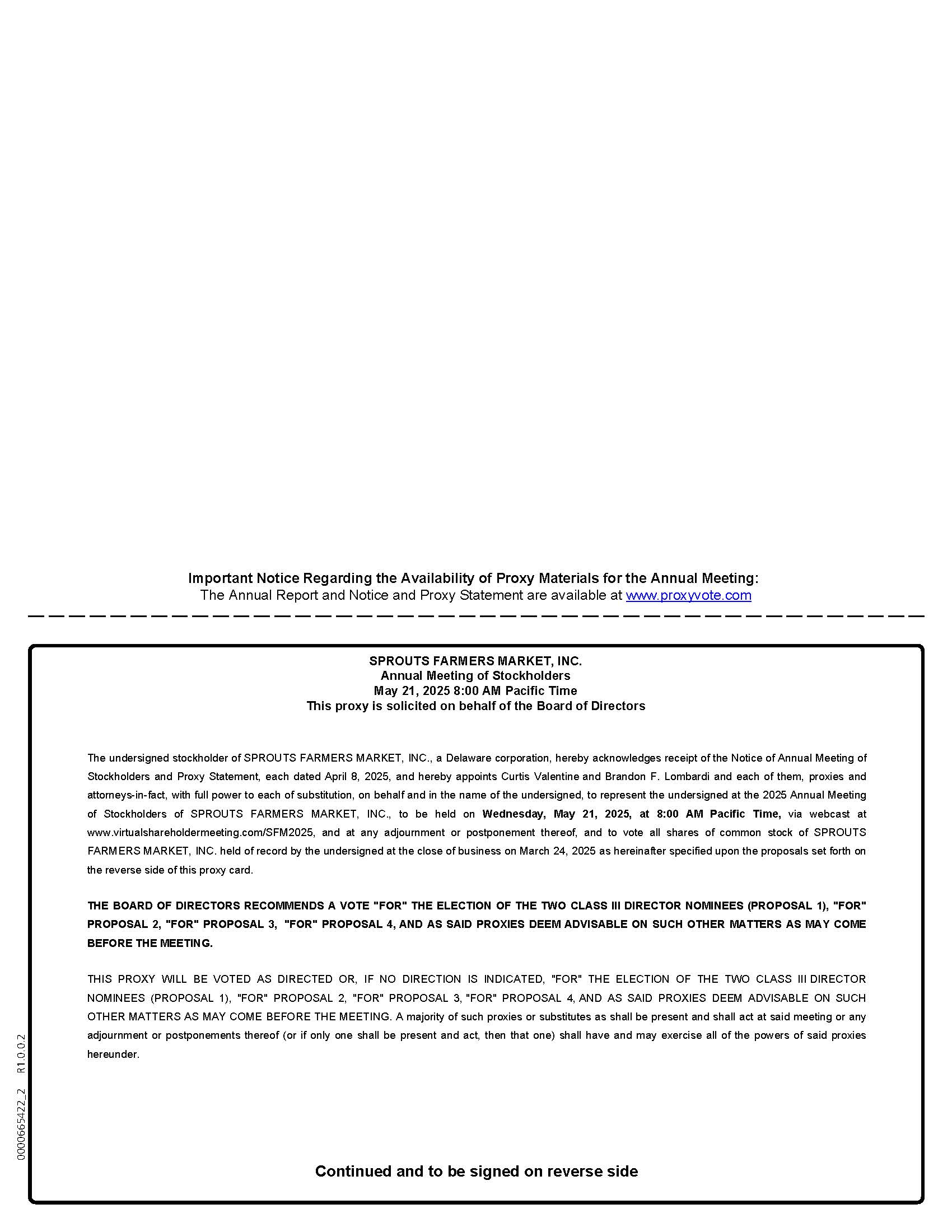 Important Notice Regarding the Availability of Proxy Materials for the Annual Meeting:
The Annual Report and Notice and Proxy Statement are available at www.proxyvote.com

SPROUTS FARMERS MARKET, INC.
Annual Meeting of Stockholders
May 21, 2025 8:00 AM Pacific Time
This proxy is solicited on behalf of the Board of Directors

The undersigned stockholder of SPROUTS FARMERS MARKET, INC., a Delaware corporation, hereby acknowledges receipt of the Notice of Annual Meeting of Stockholders and Proxy Statement, each dated April 8, 2025, and hereby appoints Curtis Valentine and Brandon F. Lombardi and each of them, proxies and attorneys-in-fact, with full power to each of substitution, on behalf and in the name of the undersigned, to represent the undersigned at the 2025 Annual Meeting of Stockholders of SPROUTS FARMERS MARKET, INC., to be held on Wednesday, May 21, 2025, at 8:00 AM Pacific Time, via webcast at www.virtualshareholdermeeting.com/SFM2025, and at any adjournment or postponement thereof, and to vote all shares of common stock of SPROUTS FARMERS MARKET, INC. held of record by the undersigned at the close of business on March 24, 2025 as hereinafter specified upon the proposals set forth on the reverse side of this proxy card.

THE BOARD OF DIRECTORS RECOMMENDS A VOTE "FOR" THE ELECTION OF THE TWO CLASS III DIRECTOR NOMINEES (PROPOSAL 1), "FOR" PROPOSAL 2, "FOR" PROPOSAL 3, "FOR" PROPOSAL 4, AND AS SAID PROXIES DEEM ADVISABLE ON SUCH OTHER MATTERS AS MAY COME BEFORE THE MEETING.

THIS PROXY WILL BE VOTED AS DIRECTED OR, IF NO DIRECTION IS INDICATED, "FOR" THE ELECTION OF THE TWO CLASS III DIRECTOR NOMINEES (PROPOSAL 1), "FOR" PROPOSAL 2, "FOR" PROPOSAL 3, "FOR" PROPOSAL 4, AND AS SAID PROXIES DEEM ADVISABLE ON SUCH OTHER MATTERS AS MAY COME BEFORE THE MEETING. A majority of such proxies or substitutes as shall be present and shall act at said meeting or any adjournment or postponements thereof (or if only one shall be present and act, then that one) shall have and may exercise all of the powers of said proxies hereunder.

Continued and to be signed on reverse side

0000665422_2 R1.0.0.2